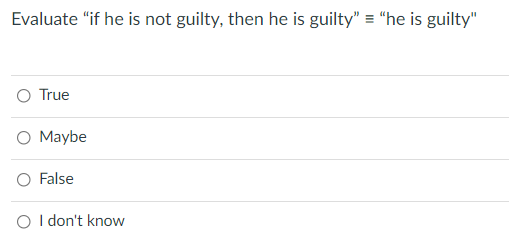 Evaluate “if he is not guilty, then he is guilty” ≡ “he is guilty"

True

Maybe

False

I don't know